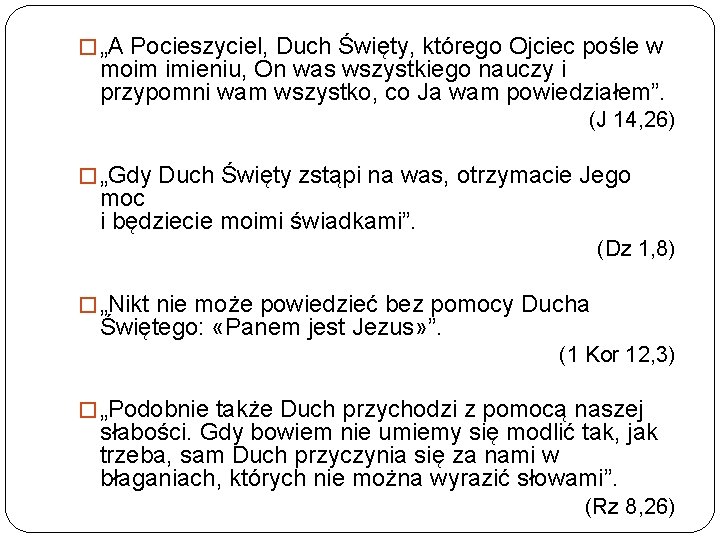 „A Pocieszyciel, Duch Święty, którego Ojciec pośle w moim imieniu, On was wszystkiego nauczy i przypomni wam wszystko, co Ja wam powiedziałem”.
(J 14,26)

„Gdy Duch Święty zstąpi na was, otrzymacie Jego moc
i będziecie moimi świadkami”.
(Dz 1,8)

„Nikt nie może powiedzieć bez pomocy Ducha Świętego: «Panem jest Jezus»”.
(1 Kor 12,3)

„Podobnie także Duch przychodzi z pomocą naszej słabości. Gdy bowiem nie umiemy się modlić tak, jak trzeba, sam Duch przyczynia się za nami w błaganiach, których nie można wyrazić słowami”.
(Rz 8,26)